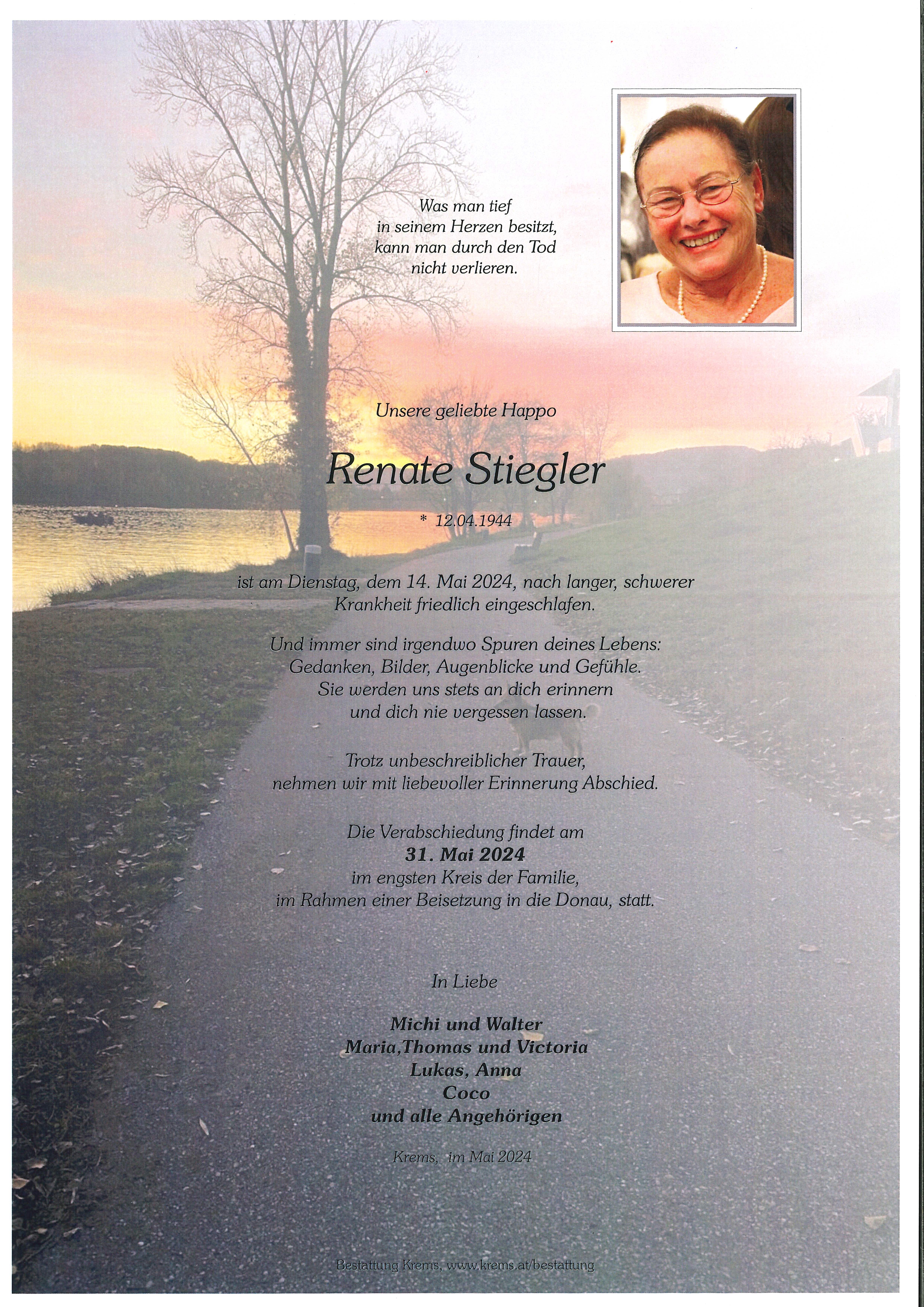 Was man tief
in seinem Herzen besitzt,
kann man durch den Tod
nicht verlieren.

Unsere geliebte Happo

Renate Stiegler

* 12.04.1944

ist am Dienstag, dem 14. Mai 2024, nach langer, schwerer Krankheit friedlich eingeschlafen.

Und immer sind irgendwo Spuren deines Lebens:
Gedanken, Bilder, Augenblicke und Gefühle.
Sie werden uns stets an dich erinnern
und dich nie vergessen lassen.

Trotz unbeschreiblicher Trauer,
nehmen wir mit liebevoller Erinnerung Abschied.

Die Verabschiedung findet am
31. Mai 2024
im engsten Kreis der Familie,
im Rahmen einer Beisetzung in die Donau, statt.

In Liebe

Michi und Walter
Maria,Thomas und Victoria
Lukas, Anna
Coco
und alle Angehörigen

Krems, im Mai 2024

Bestattung Krems, www.krems.at/bestattung